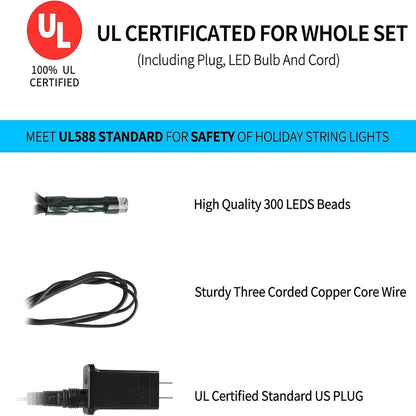 UL

100% UL
CERTIFIED

UL CERTIFICATED FOR WHOLE SET

(Including Plug, LED Bulb And Cord)

MEET UL588 STANDARD FOR SAFETY OF HOLIDAY STRING LIGHTS

High Quality 300 LEDS Beads

Sturdy Three Corded Copper Core Wire

UL Certified Standard US PLUG